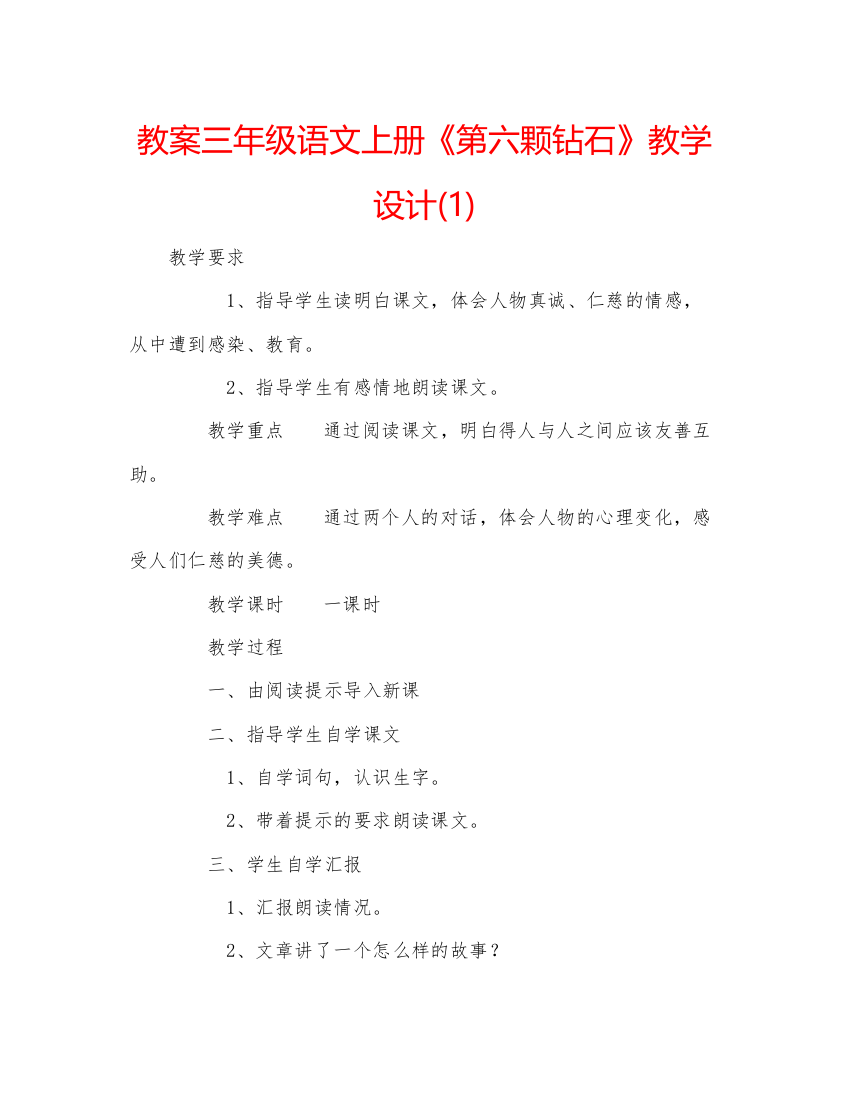 教案三年级语文上册《第六颗钻石》教学设计(1)

教学要求

1、指导学生读明白课文，体会人物真诚、仁慈的情感，从中遭到感染、教育。

2、指导学生有感情地朗读课文。

教学重点　通过阅读课文，明白得人与人之间应该友善互助。

教学难点　通过两个人的对话，体会人物的心理变化，感受人们仁慈的美德。

教学课时　一课时

教学过程

一、由阅读提示导入新课

二、指导学生自学课文

1、自学词句，认识生字。

2、带着提示的要求朗读课文。

三、学生自学汇报

1、汇报朗读情况。

2、文章讲了一个怎么样的故事？